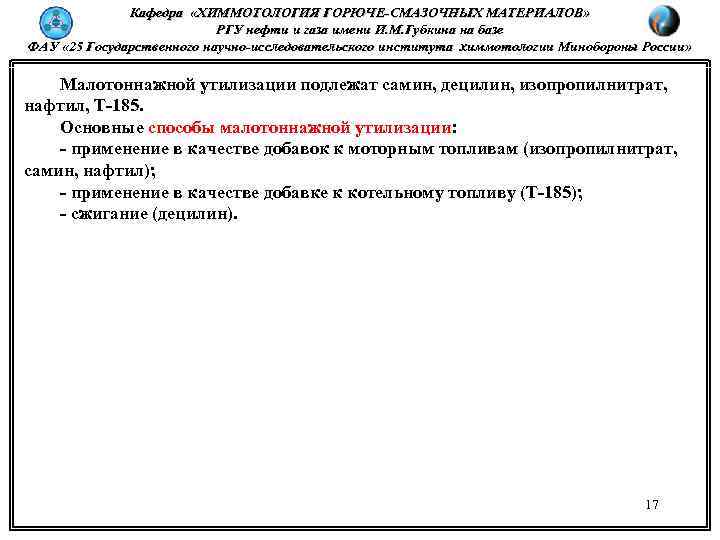 Кафедра «ХИММОТОЛОГИЯ ГОРЮЧЕ-СМАЗОЧНЫХ МАТЕРИАЛОВ»
РГУ нефти и газа имени И.М.Губкина на базе
ФАУ «25 Государственного научно-исследовательского института химмотологии Минобороны России»

Малотоннажной утилизации подлежат самин, децилин, изопропилнитрат, нафтил, Т-185.

Основные способы малотоннажной утилизации:

- применение в качестве добавок к моторным топливам (изопропилнитрат, самин, нафтил);

- применение в качестве добавке к котельному топливу (Т-185);

- сжигание (децилин).

17